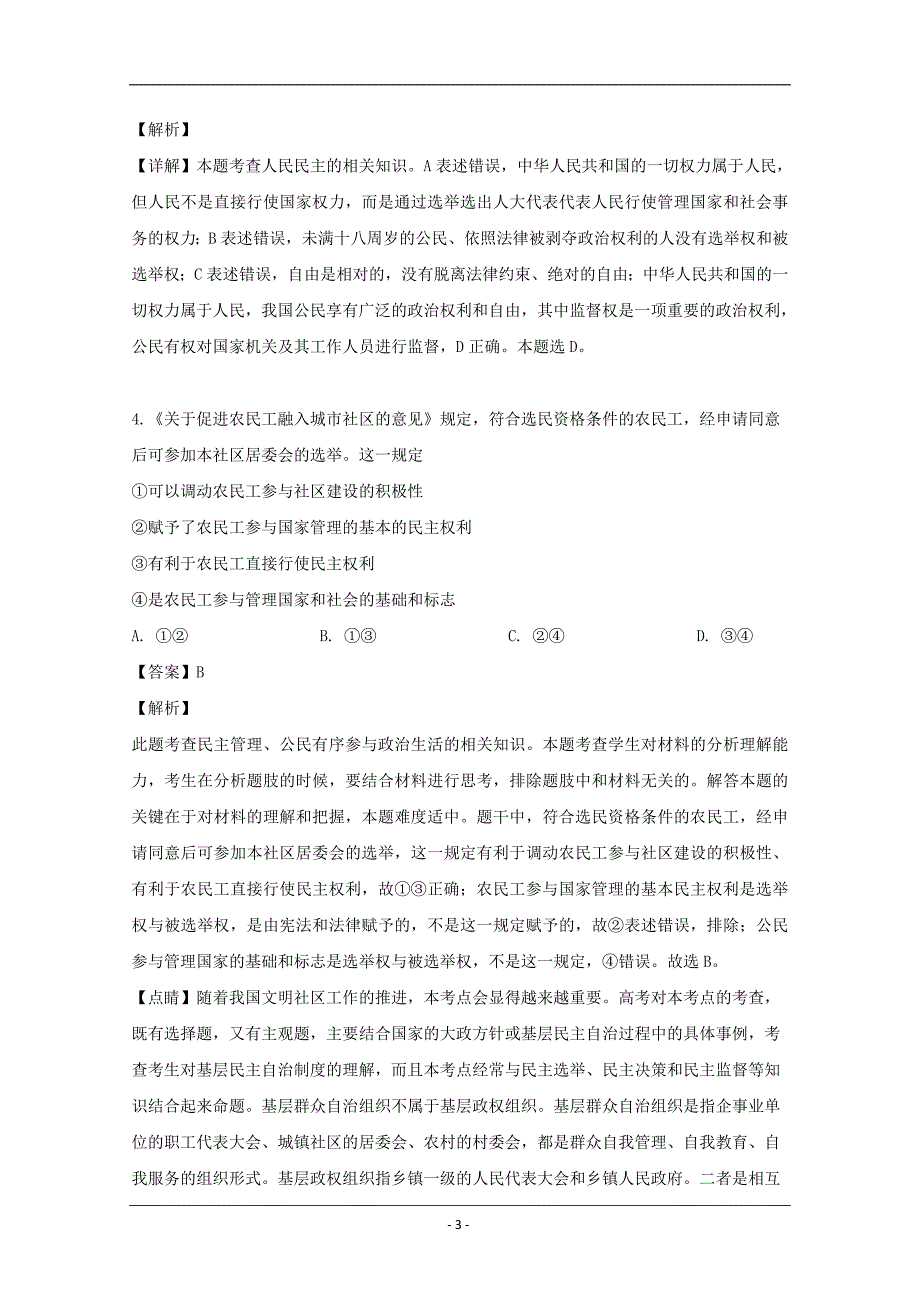 【解析】
【详解】本题考查人民民主的相关知识。A 表述错误，中华人民共和国的一切权力属于人民，但人民不是直接行使国家权力，而是通过选举选出人大代表代表人民行使管理国家和社会事务的权力；B 表述错误，未满十八周岁的公民、依照法律被剥夺政治权利的人没有选举权和被选举权；C 表述错误，自由是相对的，没有脱离法律约束、绝对的自由；中华人民共和国的一切权力属于人民，我国公民享有广泛的政治权利和自由，其中监督权是一项重要的政治权利，公民有权对国家机关及其工作人员进行监督，D 正确。本题选 D。

4.《关于促进农民工融入城市社区的意见》规定，符合选民资格条件的农民工，经申请同意后可参加本社区居委会的选举。这一规定
①可以调动农民工参与社区建设的积极性
②赋予了农民工参与国家管理的基本的民主权利
③有利于农民工直接行使民主权利
④是农民工参与管理国家和社会的基础和标志
A. ①②
B. ①③
C. ②④
D. ③④
【答案】B
【解析】
此题考查民主管理、公民有序参与政治生活的相关知识。本题考查学生对材料的分析理解能力，考生在分析题肢的时候，要结合材料进行思考，排除题肢中和材料无关的。解答本题的关键在于对材料的理解和把握，本题难度适中。题干中，符合选民资格条件的农民工，经申请同意后可参加本社区居委会的选举，这一规定有利于调动农民工参与社区建设的积极性、有利于农民工直接行使民主权利，故①③正确；农民工参与国家管理的基本民主权利是选举权与被选举权，是由宪法和法律赋予的，不是这一规定赋予的，故②表述错误，排除；公民参与管理国家的基础和标志是选举权与被选举权，不是这一规定，④错误。故选 B。
【点睛】随着我国文明社区工作的推进，本考点会显得越来越重要。高考对本考点的考查，既有选择题，又有主观题，主要结合国家的大政方针或基层民主自治过程中的具体事例，考查考生对基层民主自治制度的理解，而且本考点经常与民主选举、民主决策和民主监督等知识结合起来命题。基层群众自治组织不属于基层政权组织。基层群众自治组织是指企事业单位的职工代表大会、城镇社区的居委会、农村的村委会，都是群众自我管理、自我教育、自我服务的组织形式。基层政权组织指乡镇一级的人民代表大会和乡镇人民政府。二者是相互

- 3 -